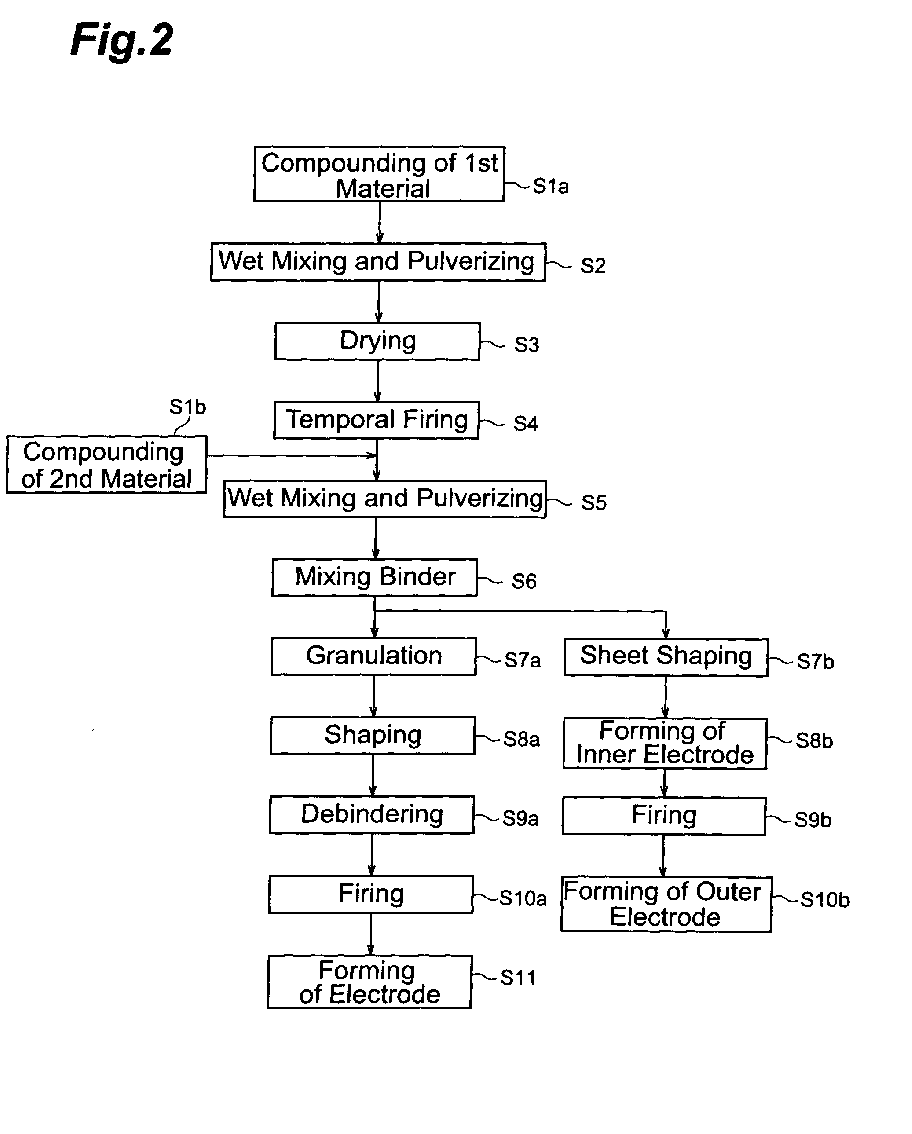 Fig.2

Compounding of 1st Material
S1a

Wet Mixing and Pulverizing
S2

Drying
S3

Temporal Firing
S4

S1b
Compounding of 2nd Material

Wet Mixing and Pulverizing
S5

Mixing Binder
S6

Granulation
S7a

Shaping
S8a

Debindering
S9a

Firing
S10a

Forming of Electrode
S11

Sheet Shaping
S7b

Forming of Inner Electrode
S8b

Firing
S9b

Forming of Outer Electrode
S10b